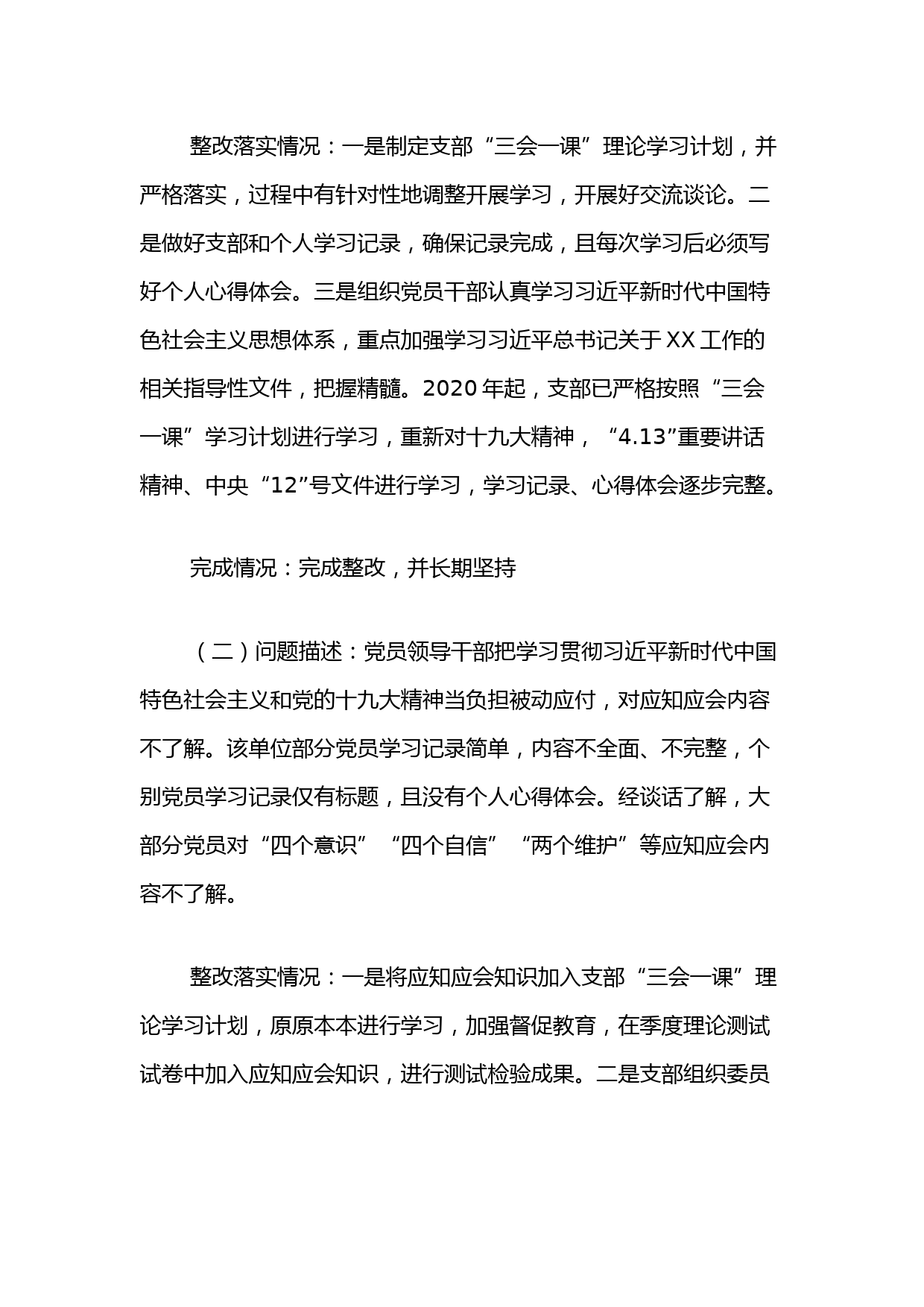 整改落实情况：一是制定支部“三会一课”理论学习计划，并严格落实，过程中有针对性地调整开展学习，开展好交流谈论。二是做好支部和个人学习记录，确保记录完成，且每次学习后必须写好个人心得体会。三是组织党员干部认真学习习近平新时代中国特色社会主义思想体系，重点加强学习习近平总书记关于XX工作的相关指导性文件，把握精髓。2020年起，支部已严格按照“三会一课”学习计划进行学习，重新对十九大精神，“4.13”重要讲话精神、中央“12”号文件进行学习，学习记录、心得体会逐步完整。

完成情况：完成整改，并长期坚持

（二）问题描述：党员领导干部把学习贯彻习近平新时代中国特色社会主义和党的十九大精神当负担被动应付，对应知应会内容不了解。该单位部分党员学习记录简单，内容不全面、不完整，个别党员学习记录仅有标题，且没有个人心得体会。经谈话了解，大部分党员对“四个意识”“四个自信”“两个维护”等应知应会内容不了解。

整改落实情况：一是将应知应会知识加入支部“三会一课”理论学习计划，原原本本进行学习，加强督促教育，在季度理论测试试卷中加入应知应会知识，进行测试检验成果。二是支部组织委员